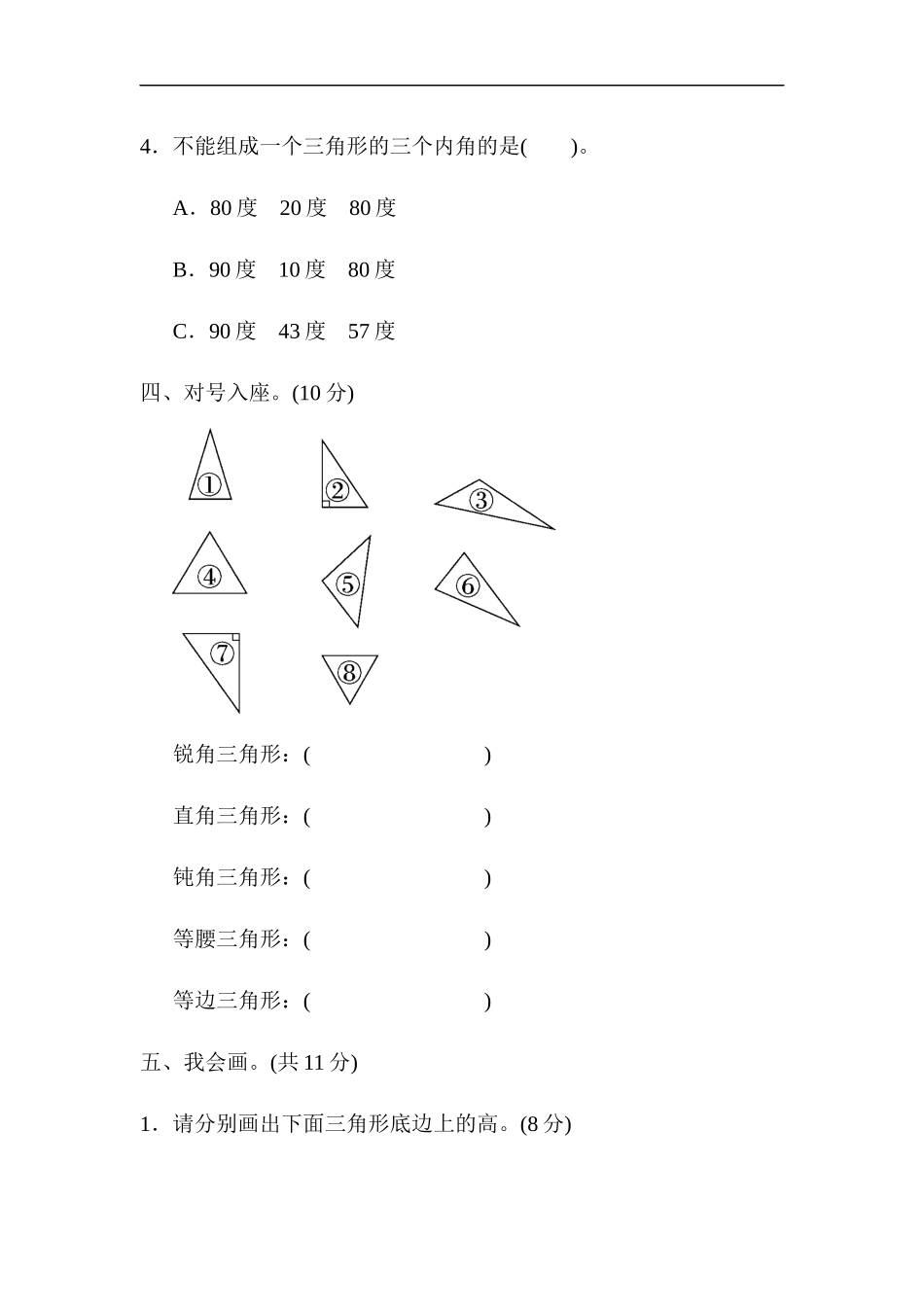 4．不能组成一个三角形的三个内角的是(　　)。

A．80 度　20 度　80 度

B．90 度　10 度　80 度

C．90 度　43 度　57 度

四、对号入座。(10 分)

①

②

③

④

⑤

⑥

⑦

⑧

锐角三角形：(　　　　　　　　)

直角三角形：(　　　　　　　　)

钝角三角形：(　　　　　　　　)

等腰三角形：(　　　　　　　　)

等边三角形：(　　　　　　　　)

五、我会画。(共 11 分)

1．请分别画出下面三角形底边上的高。(8 分)